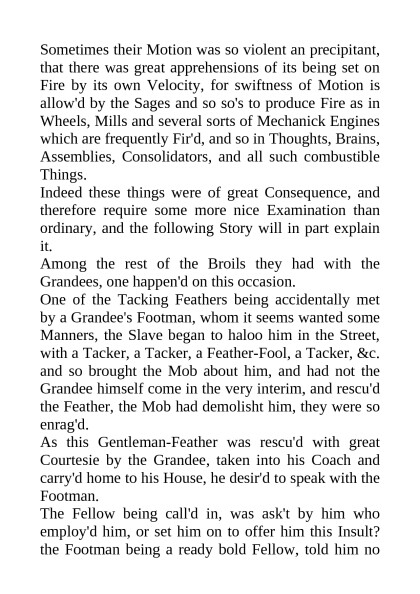 Sometimes their Motion was so violent an precipitant, that there was great apprehensions of its being set on Fire by its own Velocity, for swiftness of Motion is allow'd by the Sages and so so's to produce Fire as in Wheels, Mills and several sorts of Mechanick Engines which are frequently Fir'd, and so in Thoughts, Brains, Assemblies, Consolidators, and all such combustible Things.
Indeed these things were of great Consequence, and therefore require some more nice Examination than ordinary, and the following Story will in part explain it.
Among the rest of the Broils they had with the Grandees, one happen'd on this occasion.
One of the Tacking Feathers being accidentally met by a Grandee's Footman, whom it seems wanted some Manners, the Slave began to haloo him in the Street, with a Tacker, a Tacker, a Feather-Fool, a Tacker, &c. and so brought the Mob about him, and had not the Grandee himself come in the very interim, and rescu'd the Feather, the Mob had demolisht him, they were so enrag'd.
As this Gentleman-Feather was rescu'd with great Courtesie by the Grandee, taken into his Coach and carry'd home to his House, he desir'd to speak with the Footman.
The Fellow being call'd in, was ask't by him who employ'd him, or set him on to offer him this Insult? the Footman being a ready bold Fellow, told him no